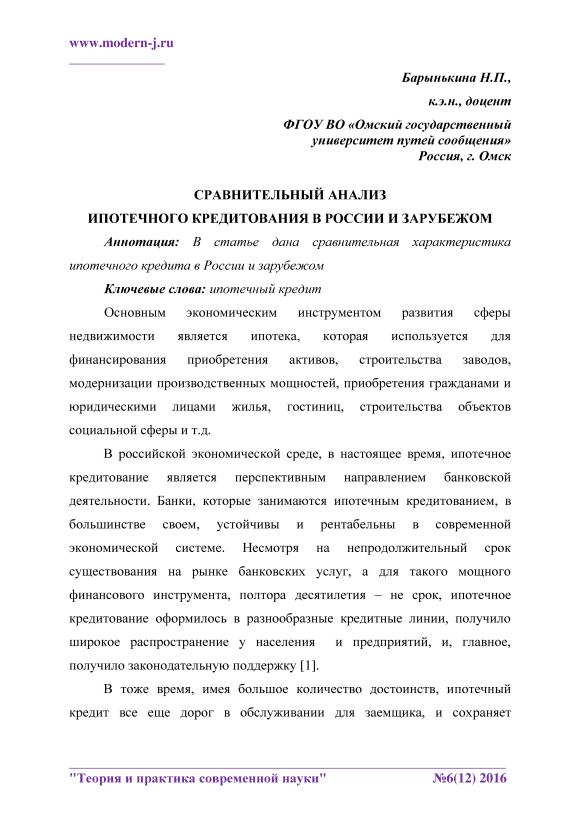 www.modern-j.ru

Барынькина Н.П.,
к.э.н., доцент
ФГОУ ВО «Омский государственный университет путей сообщения»
Россия, г. Омск

СРАВНИТЕЛЬНЫЙ АНАЛИЗ
ИПОТЕЧНОГО КРЕДИТОВАНИЯ В РОССИИ И ЗАРУБЕЖОМ

Аннотация: В статье дана сравнительная характеристика ипотечного кредита в России и зарубежом

Ключевые слова: ипотечный кредит

Основным экономическим инструментом развития сферы недвижимости является ипотека, которая используется для финансирования приобретения активов, строительства заводов, модернизации производственных мощностей, приобретения гражданами и юридическими лицами жилья, гостиниц, строительства объектов социальной сферы и т.д.

В российской экономической среде, в настоящее время, ипотечное кредитование является перспективным направлением банковской деятельности. Банки, которые занимаются ипотечным кредитованием, в большинстве своем, устойчивы и рентабельны в современной экономической системе. Несмотря на непродолжительный срок существования на рынке банковских услуг, а для такого мощного финансового инструмента, полтора десятилетия – не срок, ипотечное кредитование оформилось в разнообразные кредитные линии, получило широкое распространение у населения и предприятий, и, главное, получило законодательную поддержку [1].

В тоже время, имея большое количество достоинств, ипотечный кредит все еще дорог в обслуживании для заемщика, и сохраняет

"Теория и практика современной науки" №6(12) 2016